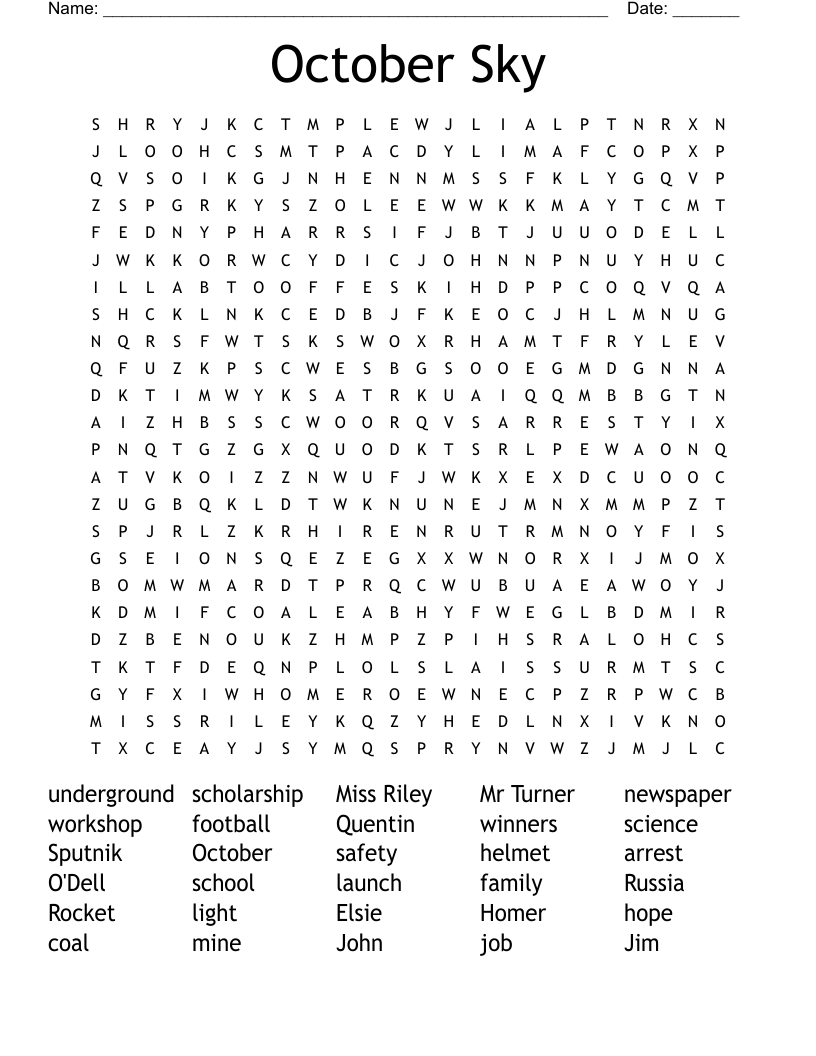 Name: ______________________________________________________ Date: _______

October Sky

S H R Y J K C T M P L E W J L I A L P T N R X N
J L O O H C S M T P A C D Y L I M A F C O P X P
Q V S O I K G J N H E N N M S S F K L Y G Q V P
Z S P G R K Y S Z O L E E W W K K M A Y T C M T
F E D N Y P H A R R S I F J B T J U U O D E L L
J W K K O R W C Y D I C J O H N N P N U Y H U C
I L L A B T O O F F E S K I H D P P C O Q V Q A
S H C K L N K C E D B J F K E O C J H L M N U G
N Q R S F W T S K S W O X R H A M T F R Y L E V
Q F U Z K P S C W E S B G S O O E G M D G N N A
D K T I M W Y K S A T R K U A I Q Q M B B G T N
A I Z H B S S C W O O R Q V S A R R E S T Y I X
P N Q T G Z G X Q U O D K T S R L P E W A O N Q
A T V K O I Z Z N W U F J W K X E X D C U O O C
Z U G B Q K L D T W K N U N E J M N X M M P Z T
S P J R L Z K R H I R E N R U T R M N O Y F I S
G S E I O N S Q E Z E G X X W N O R X I J M O X
B O M W M A R D T P R Q C W U B U A E A W O Y J
K D M I F C O A L E A B H Y F W E G L B D M I R
D Z B E N O U K Z H M P Z P I H S R A L O H C S
T K T F D E Q N P L O L S L A I S S U R M T S C
G Y F X I W H O M E R O E W N E C P Z R P W C B
M I S S R I L E Y K Q Z Y H E D L N X I V K N O
T X C E A Y J S Y M Q S P R Y N V W Z J M J L C

underground
workshop
Sputnik
O'Dell
Rocket
coal

scholarship
football
October
school
light
mine

Miss Riley
Quentin
safety
launch
Elsie
John

Mr Turner
winners
helmet
family
Homer
job

newspaper
science
arrest
Russia
hope
Jim